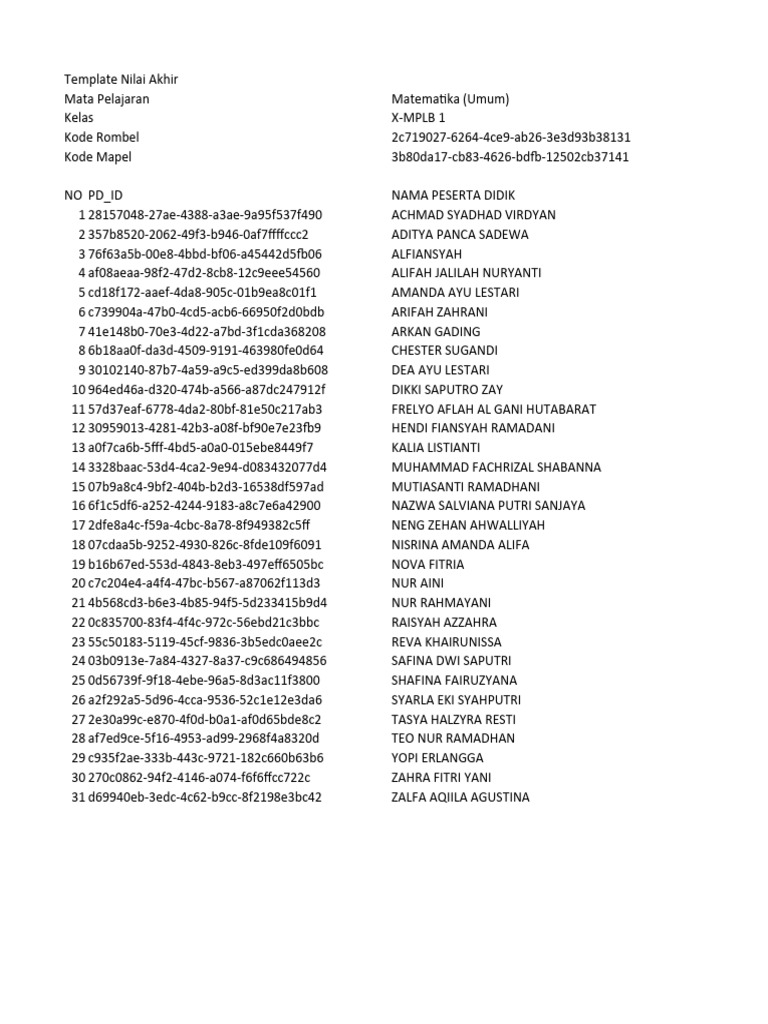 Template Nilai Akhir

| | |
|---|---|
| Mata Pelajaran | Matematika (Umum) |
| Kelas | X-MPLB 1 |
| Kode Rombel | 2c719027-6264-4ce9-ab26-3e3d93b38131 |
| Kode Mapel | 3b80da17-cb83-4626-bdfb-12502cb37141 |

| NO | PD_ID | NAMA PESERTA DIDIK |
|---|---|---|
| 1 | 28157048-27ae-4388-a3ae-9a95f537f490 | ACHMAD SYADHAD VIRDYAN |
| 2 | 357b8520-2062-49f3-b946-0af7ffffccc2 | ADITYA PANCA SADEWA |
| 3 | 76f63a5b-00e8-4bbd-bf06-a45442d5fb06 | ALFIANSYAH |
| 4 | af08aeaa-98f2-47d2-8cb8-12c9eee54560 | ALIFAH JALILAH NURYANTI |
| 5 | cd18f172-aaef-4da8-905c-01b9ea8c01f1 | AMANDA AYU LESTARI |
| 6 | c739904a-47b0-4cd5-acb6-66950f2d0bdb | ARIFAH ZAHRANI |
| 7 | 41e148b0-70e3-4d22-a7bd-3f1cda368208 | ARKAN GADING |
| 8 | 6b18aa0f-da3d-4509-9191-463980fe0d64 | CHESTER SUGANDI |
| 9 | 30102140-87b7-4a59-a9c5-ed399da8b608 | DEA AYU LESTARI |
| 10 | 964ed46a-d320-474b-a566-a87dc247912f | DIKKI SAPUTRO ZAY |
| 11 | 57d37eaf-6778-4da2-80bf-81e50c217ab3 | FRELYO AFLAH AL GANI HUTABARAT |
| 12 | 30959013-4281-42b3-a08f-bf90e7e23fb9 | HENDI FIANSYAH RAMADANI |
| 13 | a0f7ca6b-5fff-4bd5-a0a0-015ebe8449f7 | KALIA LISTIANTI |
| 14 | 3328baac-53d4-4ca2-9e94-d083432077d4 | MUHAMMAD FACHRIZAL SHABANNA |
| 15 | 07b9a8c4-9bf2-404b-b2d3-16538df597ad | MUTIASANTI RAMADHANI |
| 16 | 6f1c5df6-a252-4244-9183-a8c7e6a42900 | NAZWA SALVIANA PUTRI SANJAYA |
| 17 | 2dfe8a4c-f59a-4cbc-8a78-8f949382c5ff | NENG ZEHAN AHWALLIYAH |
| 18 | 07cdaa5b-9252-4930-826c-8fde109f6091 | NISRINA AMANDA ALIFA |
| 19 | b16b67ed-553d-4843-8eb3-497eff6505bc | NOVA FITRIA |
| 20 | c7c204e4-a4f4-47bc-b567-a87062f113d3 | NUR AINI |
| 21 | 4b568cd3-b6e3-4b85-94f5-5d233415b9d4 | NUR RAHMAYANI |
| 22 | 0c835700-83f4-4f4c-972c-56ebd21c3bbc | RAISYAH AZZAHRA |
| 23 | 55c50183-5119-45cf-9836-3b5edc0aee2c | REVA KHAIRUNISSA |
| 24 | 03b0913e-7a84-4327-8a37-c9c686494856 | SAFINA DWI SAPUTRI |
| 25 | 0d56739f-9f18-4ebe-96a5-8d3ac11f3800 | SHAFINA FAIRUZYANA |
| 26 | a2f292a5-5d96-4cca-9536-52c1e12e3da6 | SYARLA EKI SYAHPUTRI |
| 27 | 2e30a99c-e870-4f0d-b0a1-af0d65bde8c2 | TASYA HALZYRA RESTI |
| 28 | af7ed9ce-5f16-4953-ad99-2968f4a8320d | TEO NUR RAMADHAN |
| 29 | c935f2ae-333b-443c-9721-182c660b63b6 | YOPI ERLANGGA |
| 30 | 270c0862-94f2-4146-a074-f6f6ffcc722c | ZAHRA FITRI YANI |
| 31 | d69940eb-3edc-4c62-b9cc-8f2198e3bc42 | ZALFA AQIILA AGUSTINA |